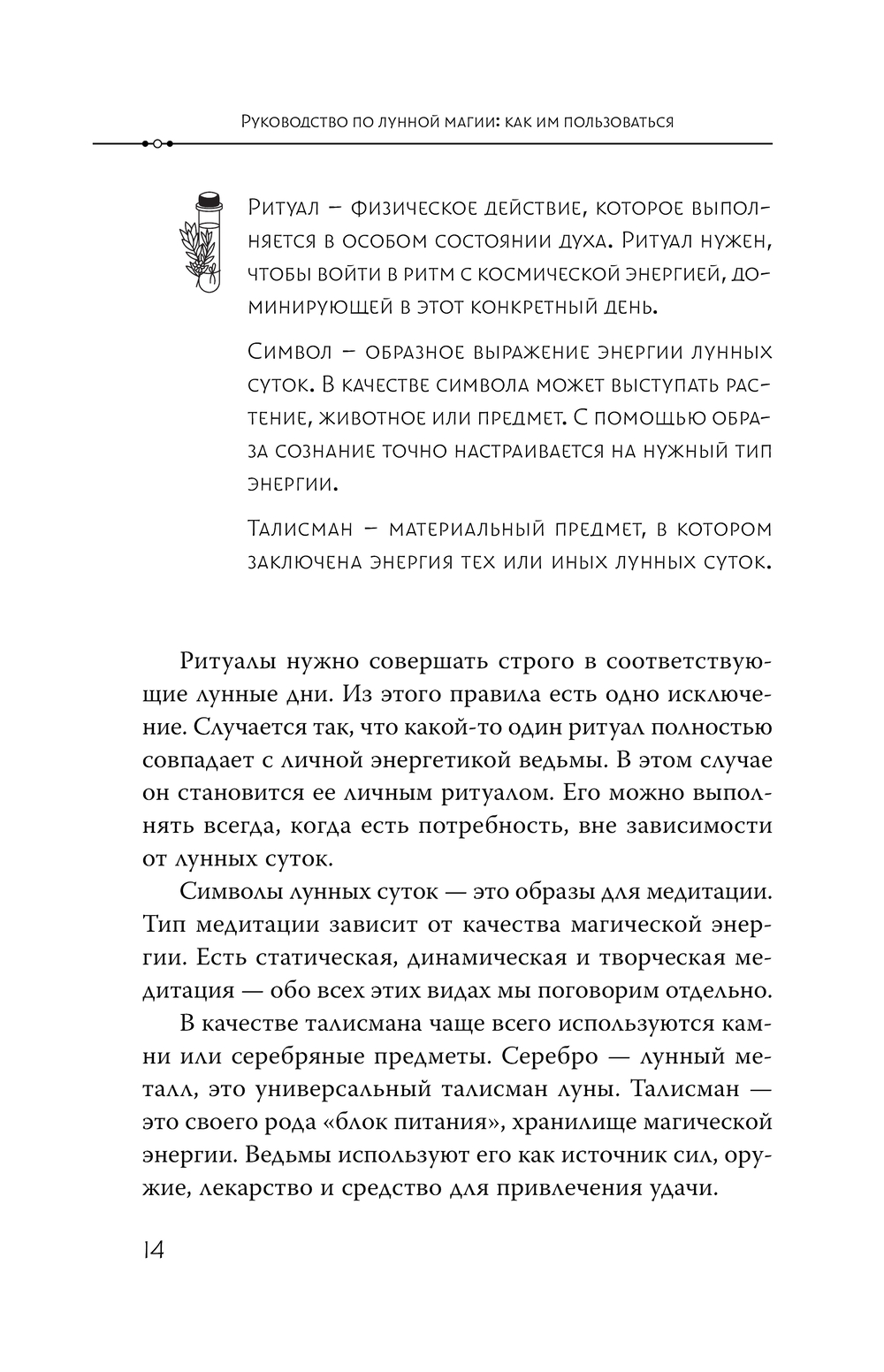 Руководство по лунной магии: как им пользоваться

Ритуал – физическое действие, которое выполняется в особом состоянии духа. Ритуал нужен, чтобы войти в ритм с космической энергией, доминирующей в этот конкретный день.

Символ – образное выражение энергии лунных суток. В качестве символа может выступать растение, животное или предмет. С помощью образа сознание точно настраивается на нужный тип энергии.

Талисман – материальный предмет, в котором заключена энергия тех или иных лунных суток.

Ритуалы нужно совершать строго в соответствующие лунные дни. Из этого правила есть одно исключение. Случается так, что какой-то один ритуал полностью совпадает с личной энергетикой ведьмы. В этом случае он становится ее личным ритуалом. Его можно выполнять всегда, когда есть потребность, вне зависимости от лунных суток.

Символы лунных суток — это образы для медитации. Тип медитации зависит от качества магической энергии. Есть статическая, динамическая и творческая медитация — обо всех этих видах мы поговорим отдельно.

В качестве талисмана чаще всего используются камни или серебряные предметы. Серебро — лунный металл, это универсальный талисман луны. Талисман — это своего рода «блок питания», хранилище магической энергии. Ведьмы используют его как источник сил, оружие, лекарство и средство для привлечения удачи.

14